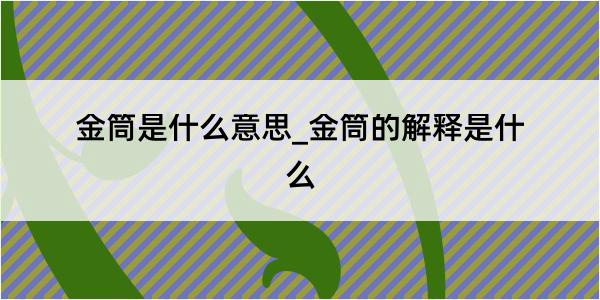 金筒是什么意思_金筒的解释是什么